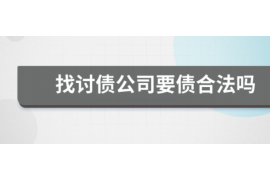 找讨债公司要债合法吗